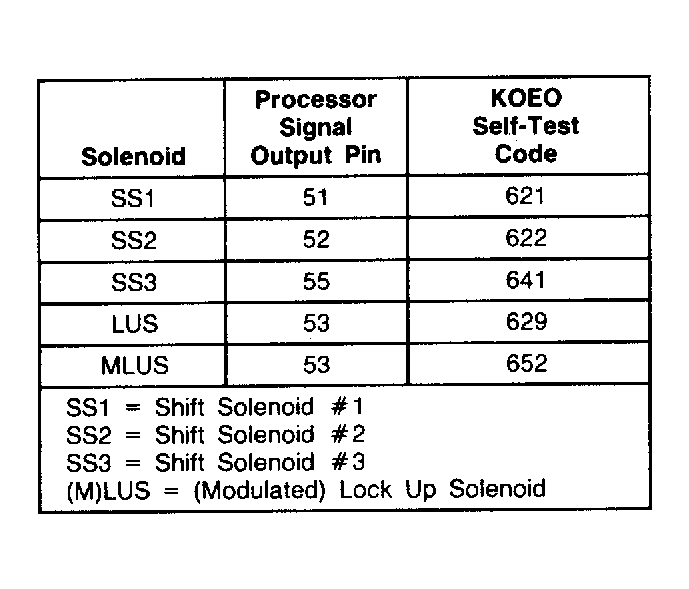 | Solenoid | Processor Signal Output Pin | KOEO Self-Test Code |
|---|---|---|
| SS1 | 51 | 621 |
| SS2 | 52 | 622 |
| SS3 | 55 | 641 |
| LUS | 53 | 629 |
| MLUS | 53 | 652 |

SS1 = Shift Solenoid #1
SS2 = Shift Solenoid #2
SS3 = Shift Solenoid #3
(M)LUS = (Modulated) Lock Up Solenoid